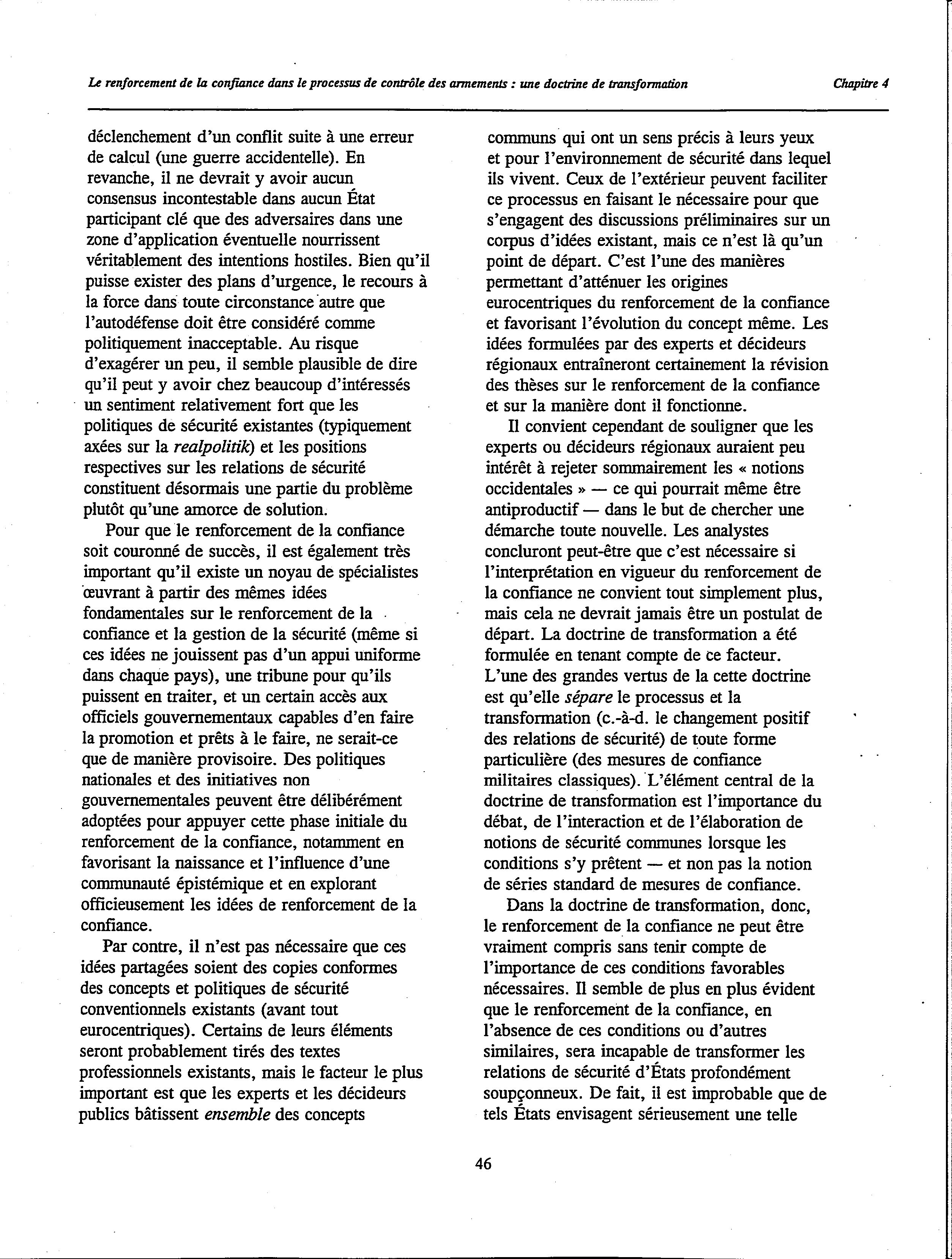 Le renforcement de la confiance dans le processus de contrôle des armements : une doctrine de transformation

Chapitre 4

déclenchement d'un conflit suite à une erreur de calcul (une guerre accidentelle). En revanche, il ne devrait y avoir aucun consensus incontestable dans aucun État participant clé que des adversaires dans une zone d'application éventuelle nourrissent véritablement des intentions hostiles. Bien qu'il puisse exister des plans d'urgence, le recours à la force dans toute circonstance autre que l'autodéfense doit être considéré comme politiquement inacceptable. Au risque d'exagérer un peu, il semble plausible de dire qu'il peut y avoir chez beaucoup d'intéressés un sentiment relativement fort que les politiques de sécurité existantes (typiquement axées sur la realpolitik) et les positions respectives sur les relations de sécurité constituent désormais une partie du problème plutôt qu'une amorce de solution.

Pour que le renforcement de la confiance soit couronné de succès, il est également très important qu'il existe un noyau de spécialistes œuvrant à partir des mêmes idées fondamentales sur le renforcement de la confiance et la gestion de la sécurité (même si ces idées ne jouissent pas d'un appui uniforme dans chaque pays), une tribune pour qu'ils puissent en traiter, et un certain accès aux officiels gouvernementaux capables d'en faire la promotion et prêts à le faire, ne serait-ce que de manière provisoire. Des politiques nationales et des initiatives non gouvernementales peuvent être délibérément adoptées pour appuyer cette phase initiale du renforcement de la confiance, notamment en favorisant la naissance et l'influence d'une communauté épistémique et en explorant officieusement les idées de renforcement de la confiance.

Par contre, il n'est pas nécessaire que ces idées partagées soient des copies conformes des concepts et politiques de sécurité conventionnels existants (avant tout eurocentriques). Certains de leurs éléments seront probablement tirés des textes professionnels existants, mais le facteur le plus important est que les experts et les décideurs publics bâtissent ensemble des concepts communs qui ont un sens précis à leurs yeux et pour l'environnement de sécurité dans lequel ils vivent. Ceux de l'extérieur peuvent faciliter ce processus en faisant le nécessaire pour que s'engagent des discussions préliminaires sur un corpus d'idées existant, mais ce n'est là qu'un point de départ. C'est l'une des manières permettant d'atténuer les origines eurocentriques du renforcement de la confiance et favorisant l'évolution du concept même. Les idées formulées par des experts et décideurs régionaux entraîneront certainement la révision des thèses sur le renforcement de la confiance et sur la manière dont il fonctionne.

Il convient cependant de souligner que les experts ou décideurs régionaux auraient peu intérêt à rejeter sommairement les « notions occidentales » — ce qui pourrait même être antiproductif — dans le but de chercher une démarche toute nouvelle. Les analystes concluront peut-être que c'est nécessaire si l'interprétation en vigueur du renforcement de la confiance ne convient tout simplement plus, mais cela ne devrait jamais être un postulat de départ. La doctrine de transformation a été formulée en tenant compte de ce facteur. L'une des grandes vertus de la cette doctrine est qu'elle sépare le processus et la transformation (c.-à-d. le changement positif des relations de sécurité) de toute forme particulière (des mesures de confiance militaires classiques). L'élément central de la doctrine de transformation est l'importance du débat, de l'interaction et de l'élaboration de notions de sécurité communes lorsque les conditions s'y prêtent — et non pas la notion de séries standard de mesures de confiance.

Dans la doctrine de transformation, donc, le renforcement de la confiance ne peut être vraiment compris sans tenir compte de l'importance de ces conditions favorables nécessaires. Il semble de plus en plus évident que le renforcement de la confiance, en l'absence de ces conditions ou d'autres similaires, sera incapable de transformer les relations de sécurité d'États profondément soupçonneux. De fait, il est improbable que de tels États envisagent sérieusement une telle

46